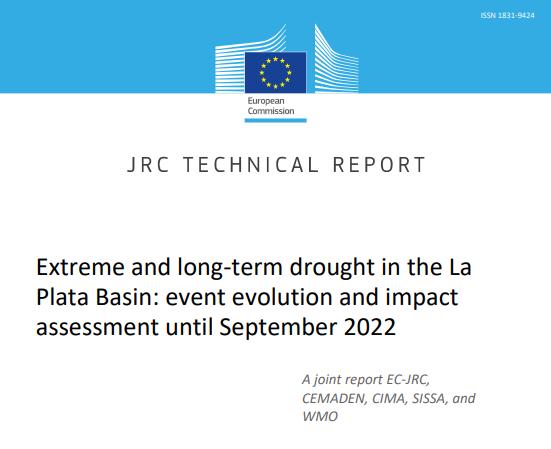 ISSN 1831-9424

European Commission

JRC TECHNICAL REPORT

Extreme and long-term drought in the La Plata Basin: event evolution and impact assessment until September 2022

A joint report EC-JRC, CEMADEN, CIMA, SISSA, and WMO